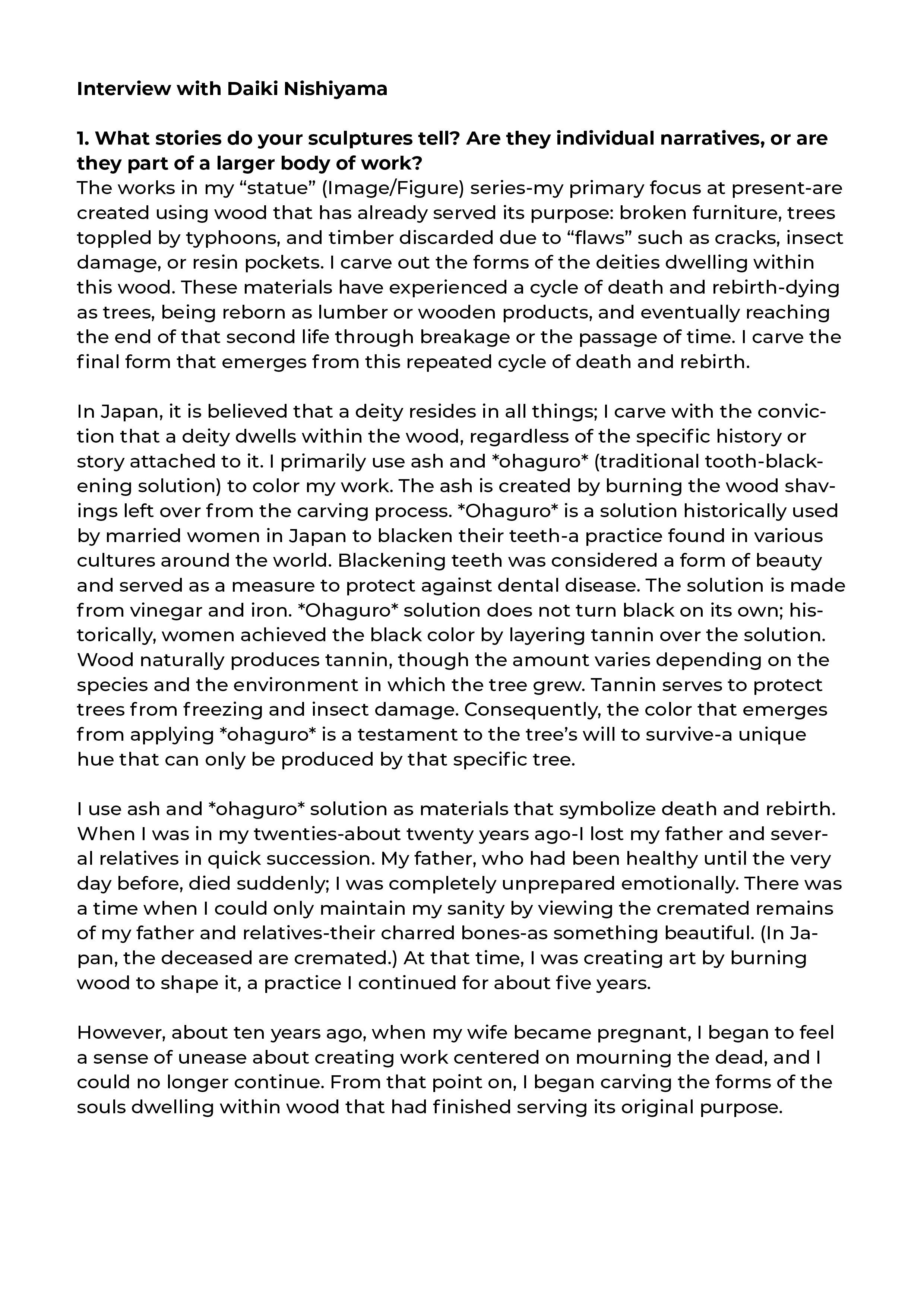 Interview with Daiki Nishiyama

1. What stories do your sculptures tell? Are they individual narratives, or are they part of a larger body of work?
The works in my "statue" (Image/Figure) series-my primary focus at present-are created using wood that has already served its purpose: broken furniture, trees toppled by typhoons, and timber discarded due to "flaws" such as cracks, insect damage, or resin pockets. I carve out the forms of the deities dwelling within this wood. These materials have experienced a cycle of death and rebirth-dying as trees, being reborn as lumber or wooden products, and eventually reaching the end of that second life through breakage or the passage of time. I carve the final form that emerges from this repeated cycle of death and rebirth.

In Japan, it is believed that a deity resides in all things; I carve with the conviction that a deity dwells within the wood, regardless of the specific history or story attached to it. I primarily use ash and *ohaguro* (traditional tooth-blackening solution) to color my work. The ash is created by burning the wood shavings left over from the carving process. *Ohaguro* is a solution historically used by married women in Japan to blacken their teeth-a practice found in various cultures around the world. Blackening teeth was considered a form of beauty and served as a measure to protect against dental disease. The solution is made from vinegar and iron. *Ohaguro* solution does not turn black on its own; historically, women achieved the black color by layering tannin over the solution. Wood naturally produces tannin, though the amount varies depending on the species and the environment in which the tree grew. Tannin serves to protect trees from freezing and insect damage. Consequently, the color that emerges from applying *ohaguro* is a testament to the tree's will to survive-a unique hue that can only be produced by that specific tree.

I use ash and *ohaguro* solution as materials that symbolize death and rebirth. When I was in my twenties-about twenty years ago-I lost my father and several relatives in quick succession. My father, who had been healthy until the very day before, died suddenly; I was completely unprepared emotionally. There was a time when I could only maintain my sanity by viewing the cremated remains of my father and relatives-their charred bones-as something beautiful. (In Japan, the deceased are cremated.) At that time, I was creating art by burning wood to shape it, a practice I continued for about five years.

However, about ten years ago, when my wife became pregnant, I began to feel a sense of unease about creating work centered on mourning the dead, and I could no longer continue. From that point on, I began carving the forms of the souls dwelling within wood that had finished serving its original purpose.